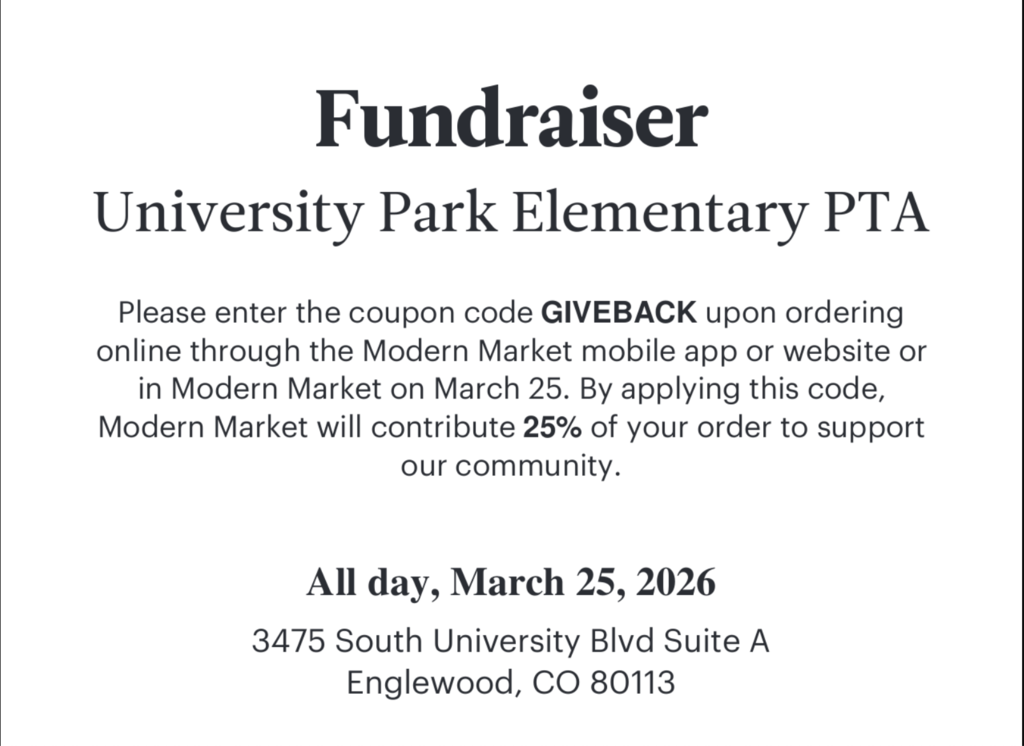 Fundraiser

University Park Elementary PTA

Please enter the coupon code GIVEBACK upon ordering online through the Modern Market mobile app or website or in Modern Market on March 25. By applying this code, Modern Market will contribute 25% of your order to support our community.

All day, March 25, 2026

3475 South University Blvd Suite A
Englewood, CO 80113